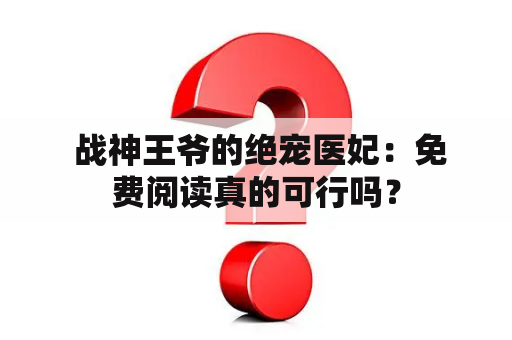 战神王爷的绝宠医妃：免费阅读真的可行吗？